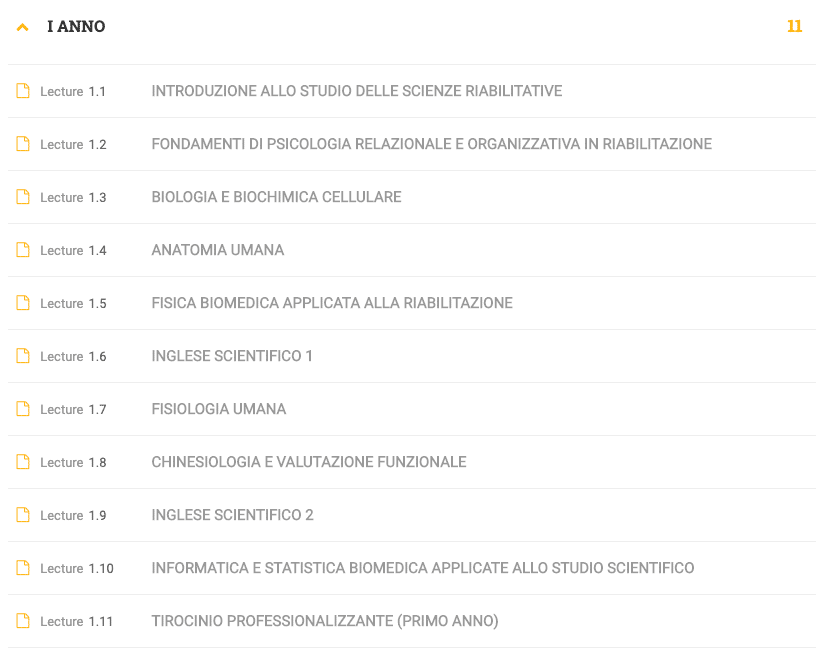 I ANNO 11

Lecture 1.1 INTRODUZIONE ALLO STUDIO DELLE SCIENZE RIABILITATIVE

Lecture 1.2 FONDAMENTI DI PSICOLOGIA RELAZIONALE E ORGANIZZATIVA IN RIABILITAZIONE

Lecture 1.3 BIOLOGIA E BIOCHIMICA CELLULARE

Lecture 1.4 ANATOMIA UMANA

Lecture 1.5 FISICA BIOMEDICA APPLICATA ALLA RIABILITAZIONE

Lecture 1.6 INGLESE SCIENTIFICO 1

Lecture 1.7 FISIOLOGIA UMANA

Lecture 1.8 CHINESIOLOGIA E VALUTAZIONE FUNZIONALE

Lecture 1.9 INGLESE SCIENTIFICO 2

Lecture 1.10 INFORMATICA E STATISTICA BIOMEDICA APPLICATE ALLO STUDIO SCIENTIFICO

Lecture 1.11 TIROCINIO PROFESSIONALIZZANTE (PRIMO ANNO)